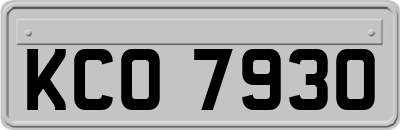 KCO 7930